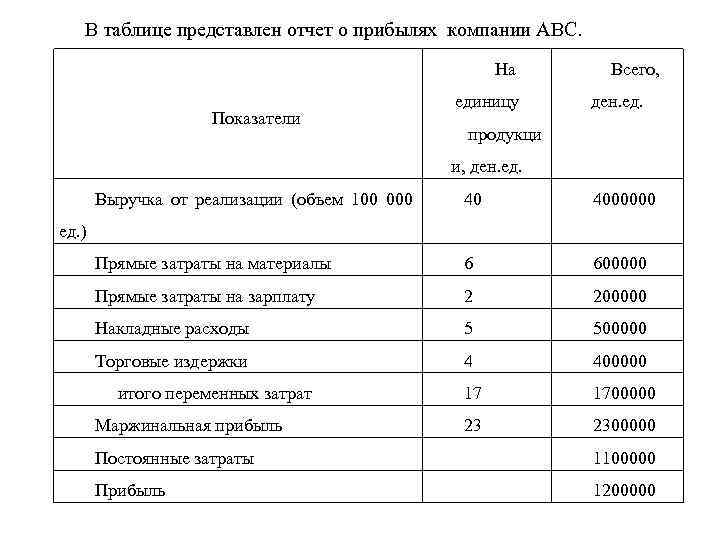 В таблице представлен отчет о прибылях компании АВС.

| Показатели | На единицу продукции, ден.ед. | Всего, ден.ед. |
|---|---|---|
| Выручка от реализации (объем 100 000 ед.) | 40 | 4000000 |
| Прямые затраты на материалы | 6 | 600000 |
| Прямые затраты на зарплату | 2 | 200000 |
| Накладные расходы | 5 | 500000 |
| Торговые издержки | 4 | 400000 |
| итого переменных затрат | 17 | 1700000 |
| Маржинальная прибыль | 23 | 2300000 |
| Постоянные затраты | | 1100000 |
| Прибыль | | 1200000 |